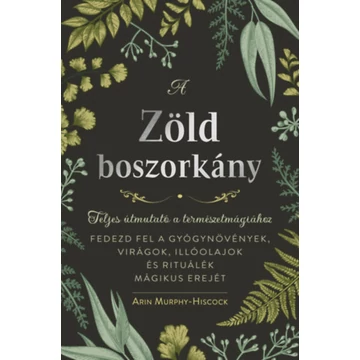 A

Zöld boszorkány

Teljes útmutató a természetmágiához

FEDEZD FEL A GYÓGYNÖVÉNYEK, VIRÁGOK, ILLÓOLAJOK ÉS RITUÁLÉK MÁGIKUS EREJÉT

ARIN MURPHY-HISCOCK